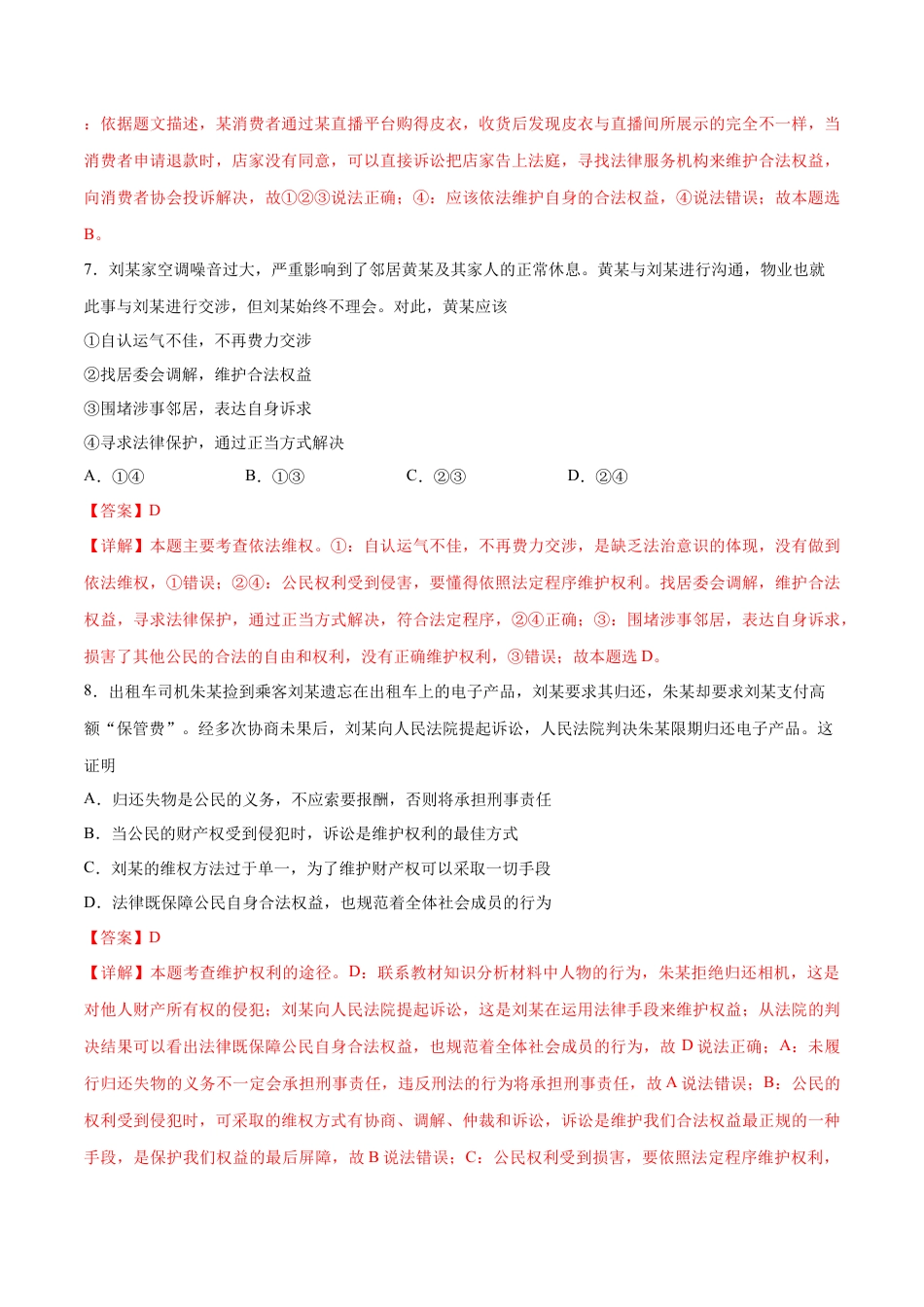 ：依据题文描述，某消费者通过某直播平台购得皮衣，收货后发现皮衣与直播间所展示的完全不一样，当消费者申请退款时，店家没有同意，可以直接诉讼把店家告上法庭，寻找法律服务机构来维护合法权益，向消费者协会投诉解决，故①②③说法正确；④：应该依法维护自身的合法权益，④说法错误；故本题选B。

7．刘某家空调噪音过大，严重影响到了邻居黄某及其家人的正常休息。黄某与刘某进行沟通，物业也就此事与刘某进行交涉，但刘某始终不理会。对此，黄某应该

①自认运气不佳，不再费力交涉

②找居委会调解，维护合法权益

③围堵涉事邻居，表达自身诉求

④寻求法律保护，通过正当方式解决

A．①④　　B．①③　　C．②③　　D．②④

【答案】D

【详解】本题主要考查依法维权。①：自认运气不佳，不再费力交涉，是缺乏法治意识的体现，没有做到依法维权，①错误；②④：公民权利受到侵害，要懂得依照法定程序维护权利。找居委会调解，维护合法权益，寻求法律保护，通过正当方式解决，符合法定程序，②④正确；③：围堵涉事邻居，表达自身诉求，损害了其他公民的合法的自由和权利，没有正确维护权利，③错误；故本题选D。

8．出租车司机朱某捡到乘客刘某遗忘在出租车上的电子产品，刘某要求其归还，朱某却要求刘某支付高额“保管费”。经多次协商未果后，刘某向人民法院提起诉讼，人民法院判决朱某限期归还电子产品。这证明

A．归还失物是公民的义务，不应索要报酬，否则将承担刑事责任

B．当公民的财产权受到侵犯时，诉讼是维护权利的最佳方式

C．刘某的维权方法过于单一，为了维护财产权可以采取一切手段

D．法律既保障公民自身合法权益，也规范着全体社会成员的行为

【答案】D

【详解】本题考查维护权利的途径。D：联系教材知识分析材料中人物的行为，朱某拒绝归还相机，这是对他人财产所有权的侵犯；刘某向人民法院提起诉讼，这是刘某在运用法律手段来维护权益；从法院的判决结果可以看出法律既保障公民自身合法权益，也规范着全体社会成员的行为，故D说法正确；A：未履行归还失物的义务不一定会承担刑事责任，违反刑法的行为将承担刑事责任，故A说法错误；B：公民的权利受到侵犯时，可采取的维权方式有协商、调解、仲裁和诉讼，诉讼是维护我们合法权益最正规的一种手段，是保护我们权益的最后屏障，故B说法错误；C：公民权利受到损害，要依照法定程序维护权利，